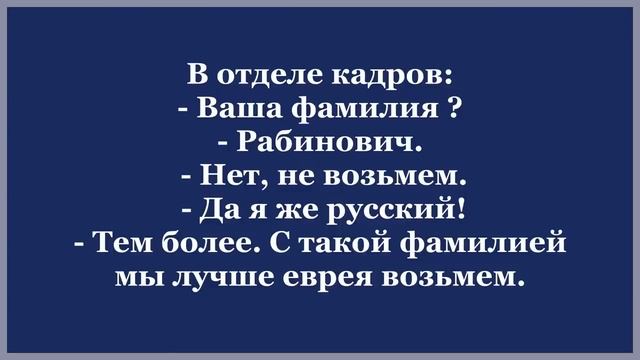 В отделе кадров:
- Ваша фамилия ?
- Рабинович.
- Нет, не возьмем.
- Да я же русский!
- Тем более. С такой фамилией мы лучше еврея возьмем.